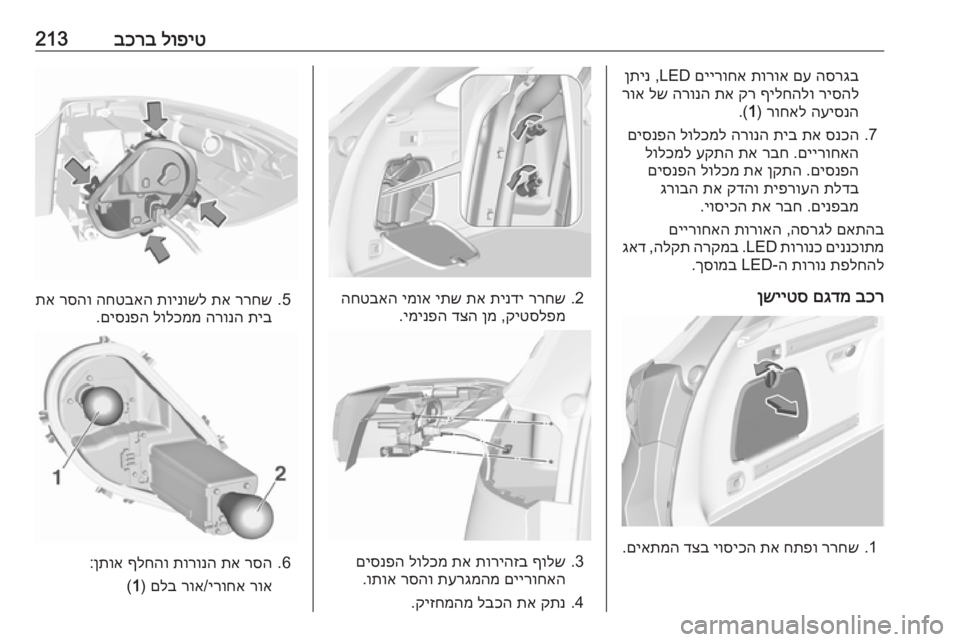 טיפול ברכב 213

בגרסה עם אורות אחוריים LED, ניתן להסיר ולהחליף רק את הנורה של אור הנסיעה לאחור (1).

7. הכנס את בית הנורה למכלול הפנסים האחוריים. חבר את התקע למכלול הפנסים. התקן את מכלול הפנסים בדלת העורפית והדק את הבורג מבפנים. חבר את הכיסוי.

בהתאם לגרסה, האורות האחוריים מתוכננים כנורות LED. במקרה תקלה, דאג להחלפת נורות ה-LED במוסך.

רכב מדגם סטיישן

1. שחרר ופתח את הכיסוי בצד המתאים.

2. שחרר ידנית את שתי אומי האבטחה מפלסטיק, מן הצד הפנימי.

3. שלוף בזהירות את מכלול הפנסים האחוריים מהמגרעת והסר אותו.

4. נתק את הכבל מהמחזיק.

5. שחרר את לשוניות האבטחה והסר את בית הנורה ממכלול הפנסים.

1

2

6. הסר את הנורות והחלף אותן:
אור אחורי/אור בלם (1)

carmanualsonline.info